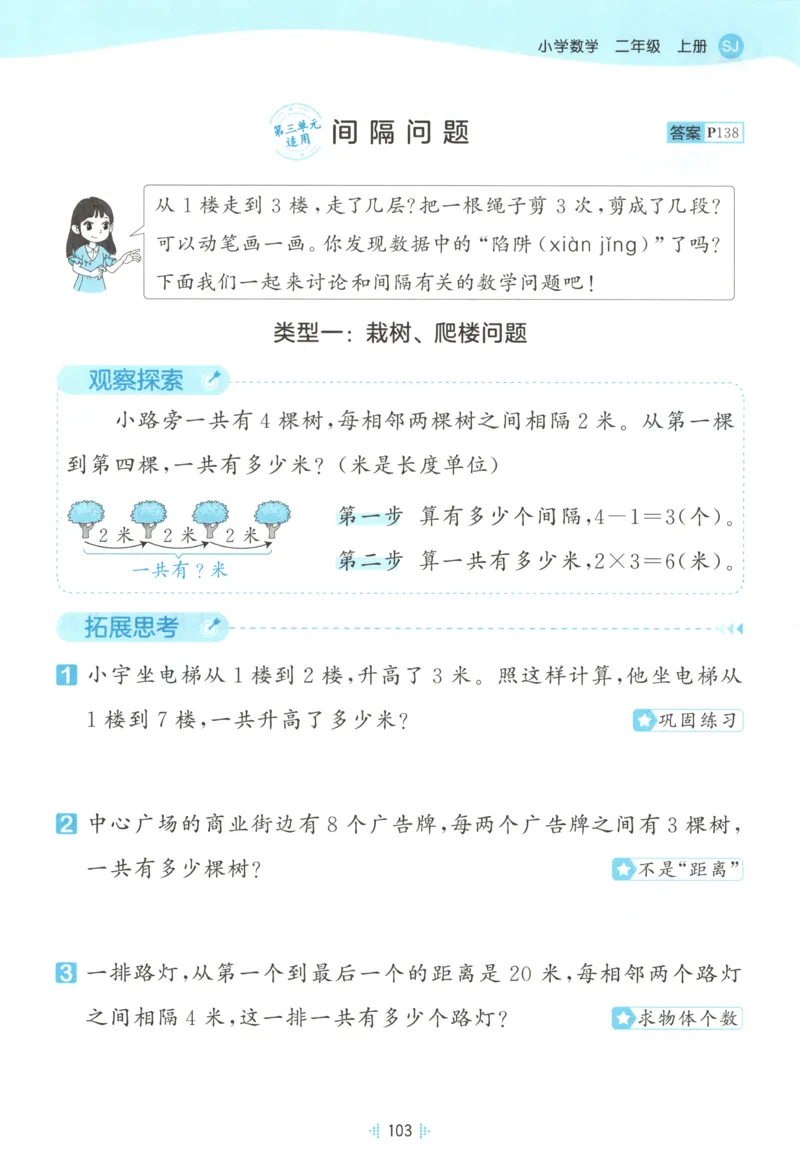 小学数学 二年级 上册 SJ

第三单元适用 间隔问题 答案 P138

从 1 楼走到 3 楼，走了几层？把一根绳子剪 3 次，剪成了几段？可以动笔画一画。你发现数据中的“陷阱(xiàn jǐng)”了吗？下面我们一起来讨论和间隔有关的数学问题吧！

类型一：栽树、爬楼问题

观察探索

小路旁一共有 4 棵树，每相邻两棵树之间相隔 2 米。从第一棵到第四棵，一共有多少米？（米是长度单位）

2 米 2 米 2 米
一共有？米

第一步 算有多少个间隔，$4-1=3$(个)。
第二步 算一共有多少米，$2\times3=6$(米)。

拓展思考

1 小宇坐电梯从 1 楼到 2 楼，升高了 3 米。照这样计算，他坐电梯从 1 楼到 7 楼，一共升高了多少米？
巩固练习

2 中心广场的商业街边有 8 个广告牌，每两个广告牌之间有 3 棵树，一共有多少棵树？
不是“距离”

3 一排路灯，从第一个到最后一个的距离是 20 米，每相邻两个路灯之间相隔 4 米，这一排一共有多少个路灯？
求物体个数

103